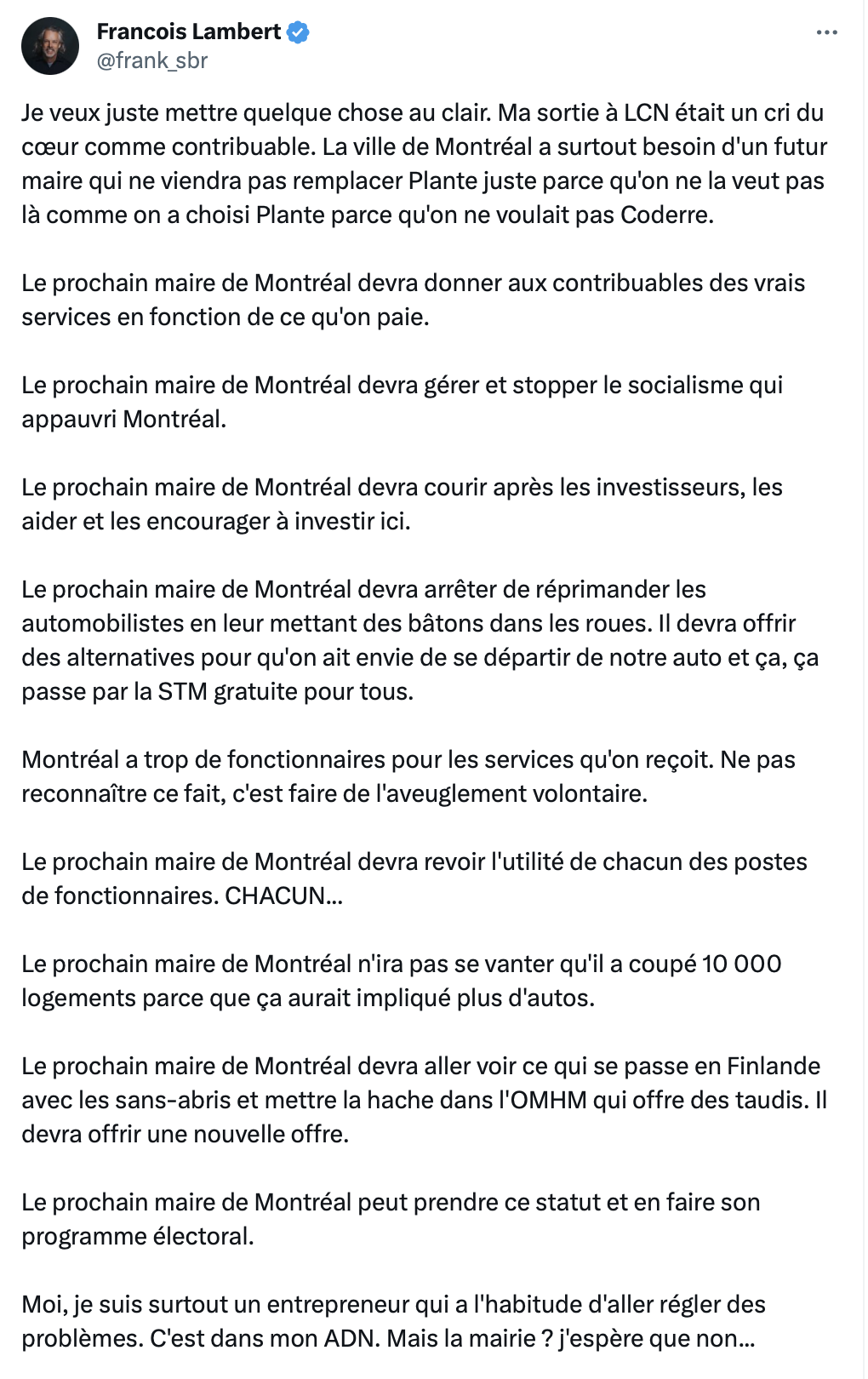 Francois Lambert
@frank_sbr

Je veux juste mettre quelque chose au clair. Ma sortie à LCN était un cri du cœur comme contribuable. La ville de Montréal a surtout besoin d'un futur maire qui ne viendra pas remplacer Plante juste parce qu'on ne la veut pas là comme on a choisi Plante parce qu'on ne voulait pas Coderre.

Le prochain maire de Montréal devra donner aux contribuables des vrais services en fonction de ce qu'on paie.

Le prochain maire de Montréal devra gérer et stopper le socialisme qui appauvri Montréal.

Le prochain maire de Montréal devra courir après les investisseurs, les aider et les encourager à investir ici.

Le prochain maire de Montréal devra arrêter de réprimander les automobilistes en leur mettant des bâtons dans les roues. Il devra offrir des alternatives pour qu'on ait envie de se départir de notre auto et ça, ça passe par la STM gratuite pour tous.

Montréal a trop de fonctionnaires pour les services qu'on reçoit. Ne pas reconnaître ce fait, c'est faire de l'aveuglement volontaire.

Le prochain maire de Montréal devra revoir l'utilité de chacun des postes de fonctionnaires. CHACUN...

Le prochain maire de Montréal n'ira pas se vanter qu'il a coupé 10 000 logements parce que ça aurait impliqué plus d'autos.

Le prochain maire de Montréal devra aller voir ce qui se passe en Finlande avec les sans-abris et mettre la hache dans l'OMHM qui offre des taudis. Il devra offrir une nouvelle offre.

Le prochain maire de Montréal peut prendre ce statut et en faire son programme électoral.

Moi, je suis surtout un entrepreneur qui a l'habitude d'aller régler des problèmes. C'est dans mon ADN. Mais la mairie ? j'espère que non...